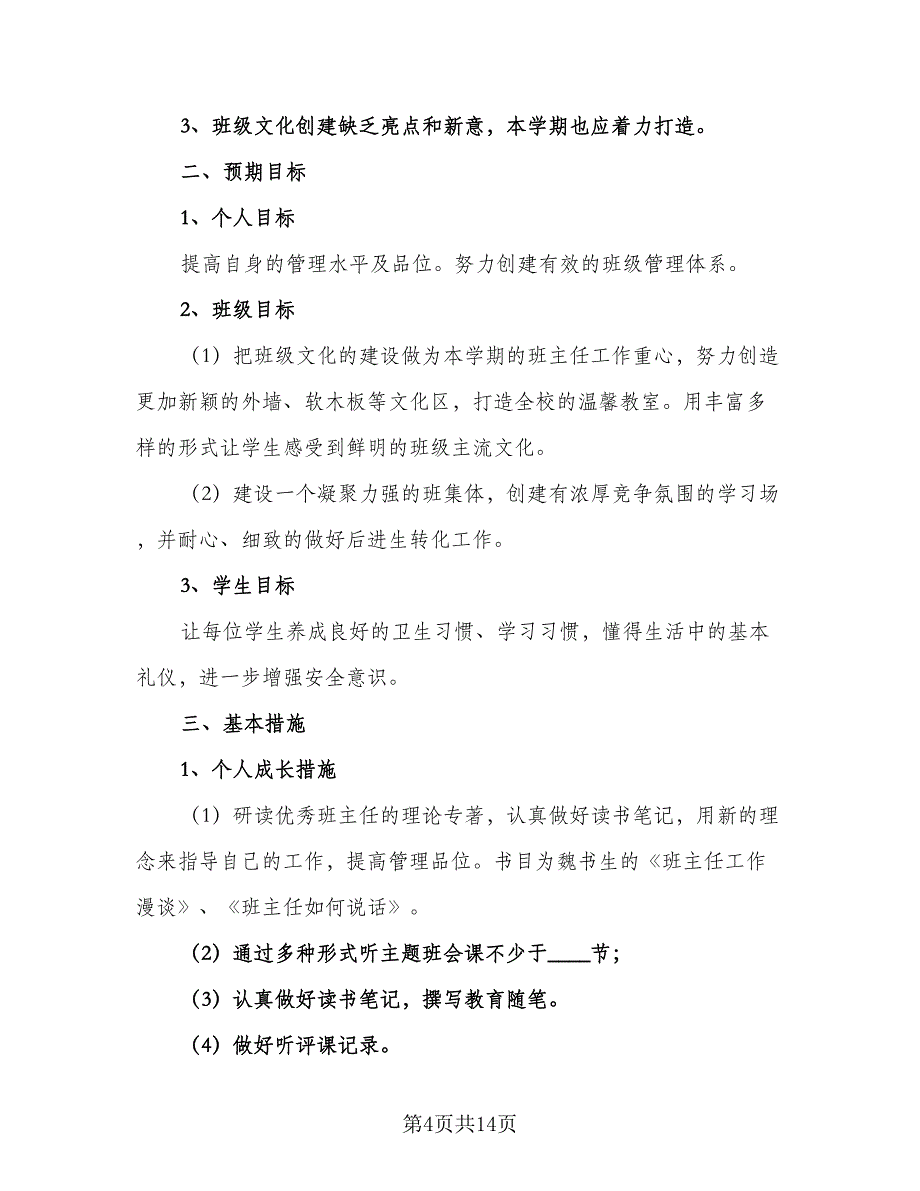 3、班级文化创建缺乏亮点和新意，本学期也应着力打造。

二、预期目标

1、个人目标

提高自身的管理水平及品位。努力创建有效的班级管理体系。

2、班级目标

（1）把班级文化的建设做为本学期的班主任工作重心，努力创造更加新颖的外墙、软木板等文化区，打造全校的温馨教室。用丰富多样的形式让学生感受到鲜明的班级主流文化。

（2）建设一个凝聚力强的班集体，创建有浓厚竞争氛围的学习场，并耐心、细致的做好后进生转化工作。

3、学生目标

让每位学生养成良好的卫生习惯、学习习惯，懂得生活中的基本礼仪，进一步增强安全意识。

三、基本措施

1、个人成长措施

（1）研读优秀班主任的理论专著，认真做好读书笔记，用新的理念来指导自己的工作，提高管理品位。书目为魏书生的《班主任工作漫谈》、《班主任如何说话》。

(2) 通过多种形式听主题班会课不少于____节；

(3) 认真做好读书笔记，撰写教育随笔。

(4) 做好听评课记录。

第4页共14页